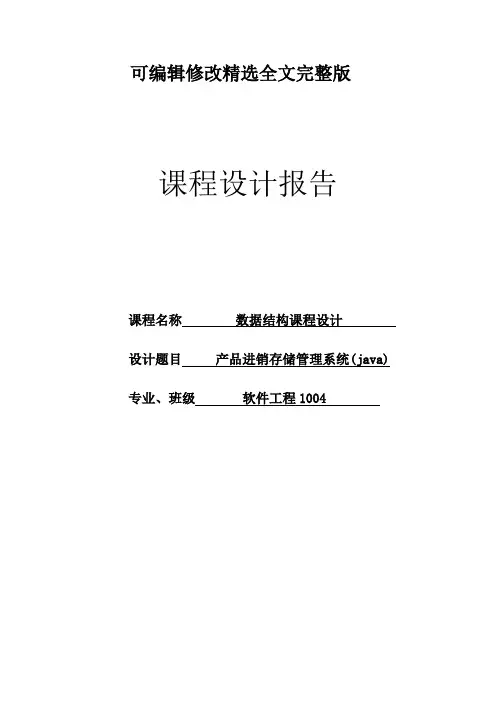 可编辑修改精选全文完整版

课程设计报告

课程名称 数据结构课程设计

设计题目 产品进销存储管理系统(java)

专业、班级 软件工程1004